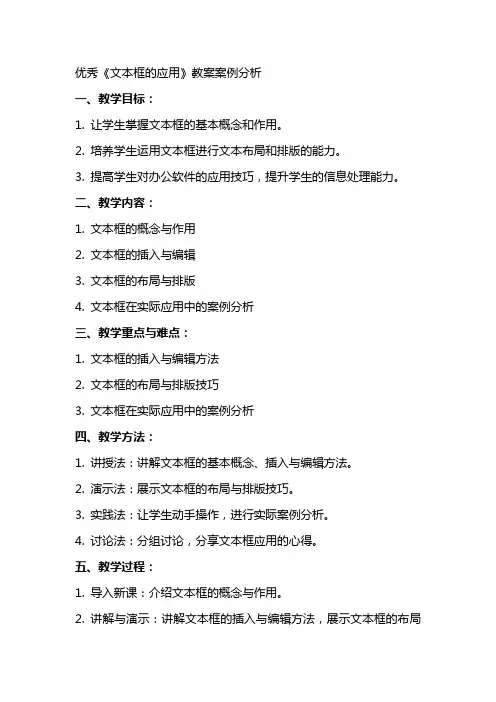 优秀《文本框的应用》教案案例分析

一、教学目标：

1. 让学生掌握文本框的基本概念和作用。

2. 培养学生运用文本框进行文本布局和排版的能力。

3. 提高学生对办公软件的应用技巧，提升学生的信息处理能力。

二、教学内容：

1. 文本框的概念与作用

2. 文本框的插入与编辑

3. 文本框的布局与排版

4. 文本框在实际应用中的案例分析

三、教学重点与难点：

1. 文本框的插入与编辑方法

2. 文本框的布局与排版技巧

3. 文本框在实际应用中的案例分析

四、教学方法：

1. 讲授法：讲解文本框的基本概念、插入与编辑方法。

2. 演示法：展示文本框的布局与排版技巧。

3. 实践法：让学生动手操作，进行实际案例分析。

4. 讨论法：分组讨论，分享文本框应用的心得。

五、教学过程：

1. 导入新课：介绍文本框的概念与作用。

2. 讲解与演示：讲解文本框的插入与编辑方法，展示文本框的布局